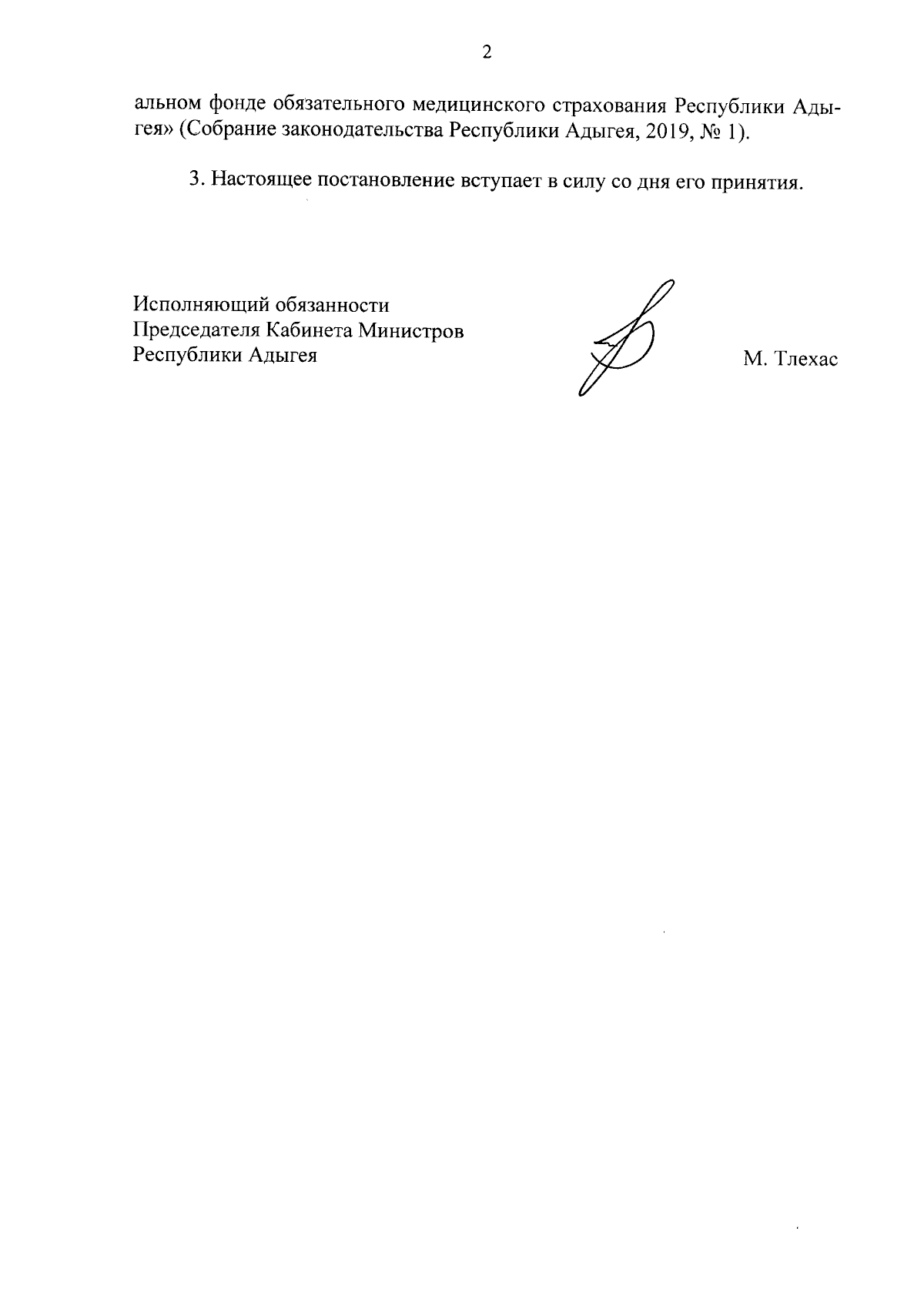 2

альном фонде обязательного медицинского страхования Республики Адыгея» (Собрание законодательства Республики Адыгея, 2019, № 1).

3. Настоящее постановление вступает в силу со дня его принятия.

Исполняющий обязанности
Председателя Кабинета Министров
Республики Адыгея

М. Тлехас